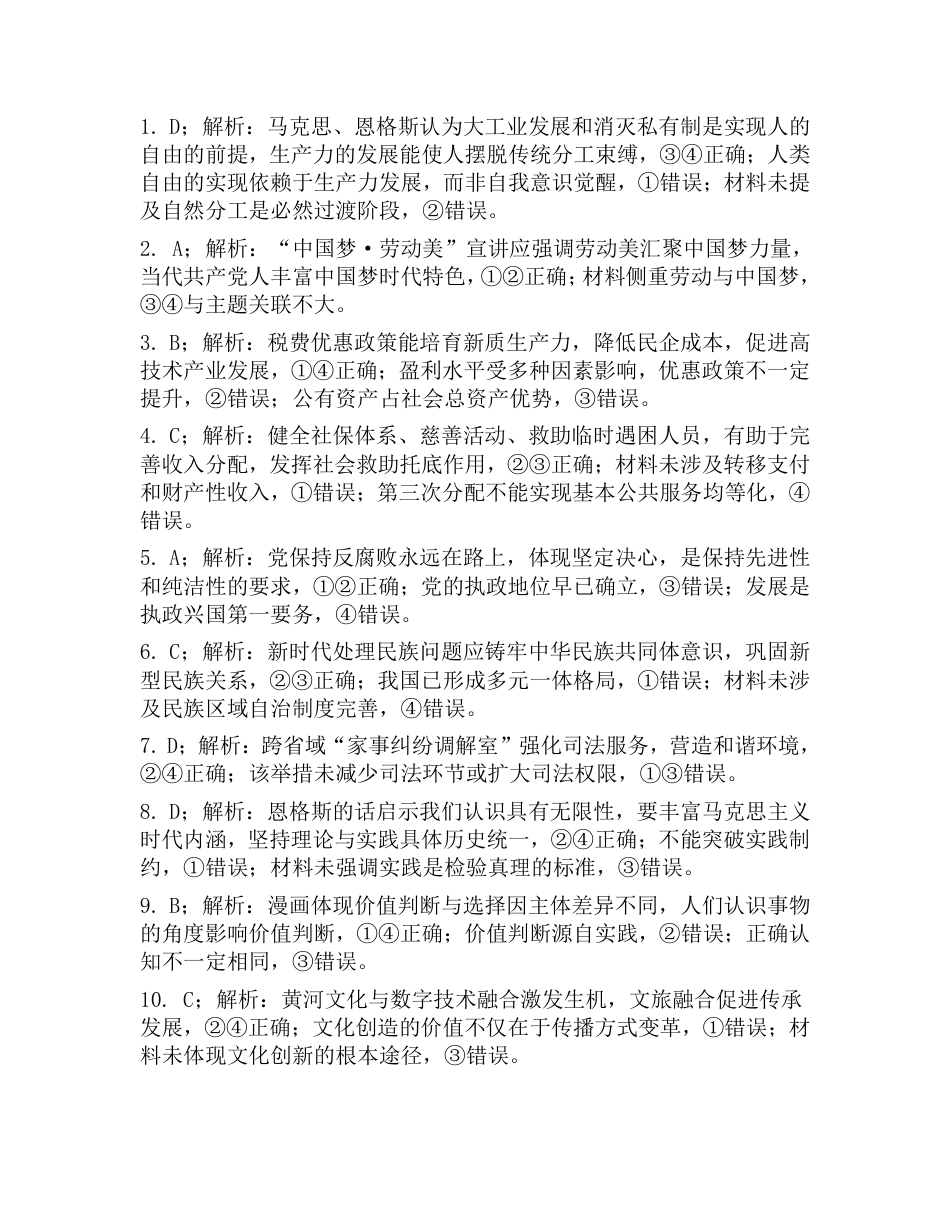 1. D；解析：马克思、恩格斯认为大工业发展和消灭私有制是实现人的自由的前提，生产力的发展能使人摆脱传统分工束缚，③④正确；人类自由的实现依赖于生产力发展，而非自我意识觉醒，①错误；材料未提及自然分工是必然过渡阶段，②错误。

2. A；解析：“中国梦·劳动美”宣讲应强调劳动美汇聚中国梦力量，当代共产党人丰富中国梦时代特色，①②正确；材料侧重劳动与中国梦，③④与主题关联不大。

3. B；解析：税费优惠政策能培育新质生产力，降低民企成本，促进高技术产业发展，①④正确；盈利水平受多种因素影响，优惠政策不一定提升，②错误；公有资产占社会总资产优势，③错误。

4. C；解析：健全社保体系、慈善活动、救助临时遇困人员，有助于完善收入分配，发挥社会救助托底作用，②③正确；材料未涉及转移支付和财产性收入，①错误；第三次分配不能实现基本公共服务均等化，④错误。

5. A；解析：党保持反腐败永远在路上，体现坚定决心，是保持先进性和纯洁性的要求，①②正确；党的执政地位早已确立，③错误；发展是执政兴国第一要务，④错误。

6. C；解析：新时代处理民族问题应铸牢中华民族共同体意识，巩固新型民族关系，②③正确；我国已形成多元一体格局，①错误；材料未涉及民族区域自治制度完善，④错误。

7. D；解析：跨省域“家事纠纷调解室”强化司法服务，营造和谐环境，②④正确；该举措未减少司法环节或扩大司法权限，①③错误。

8. D；解析：恩格斯的话启示我们认识具有无限性，要丰富马克思主义时代内涵，坚持理论与实践具体历史统一，②④正确；不能突破实践制约，①错误；材料未强调实践是检验真理的标准，③错误。

9. B；解析：漫画体现价值判断与选择因主体差异不同，人们认识事物的角度影响价值判断，①④正确；价值判断源自实践，②错误；正确认知不一定相同，③错误。

10. C；解析：黄河文化与数字技术融合激发生机，文旅融合促进传承发展，②④正确；文化创造的价值不仅在于传播方式变革，①错误；材料未体现文化创新的根本途径，③错误。